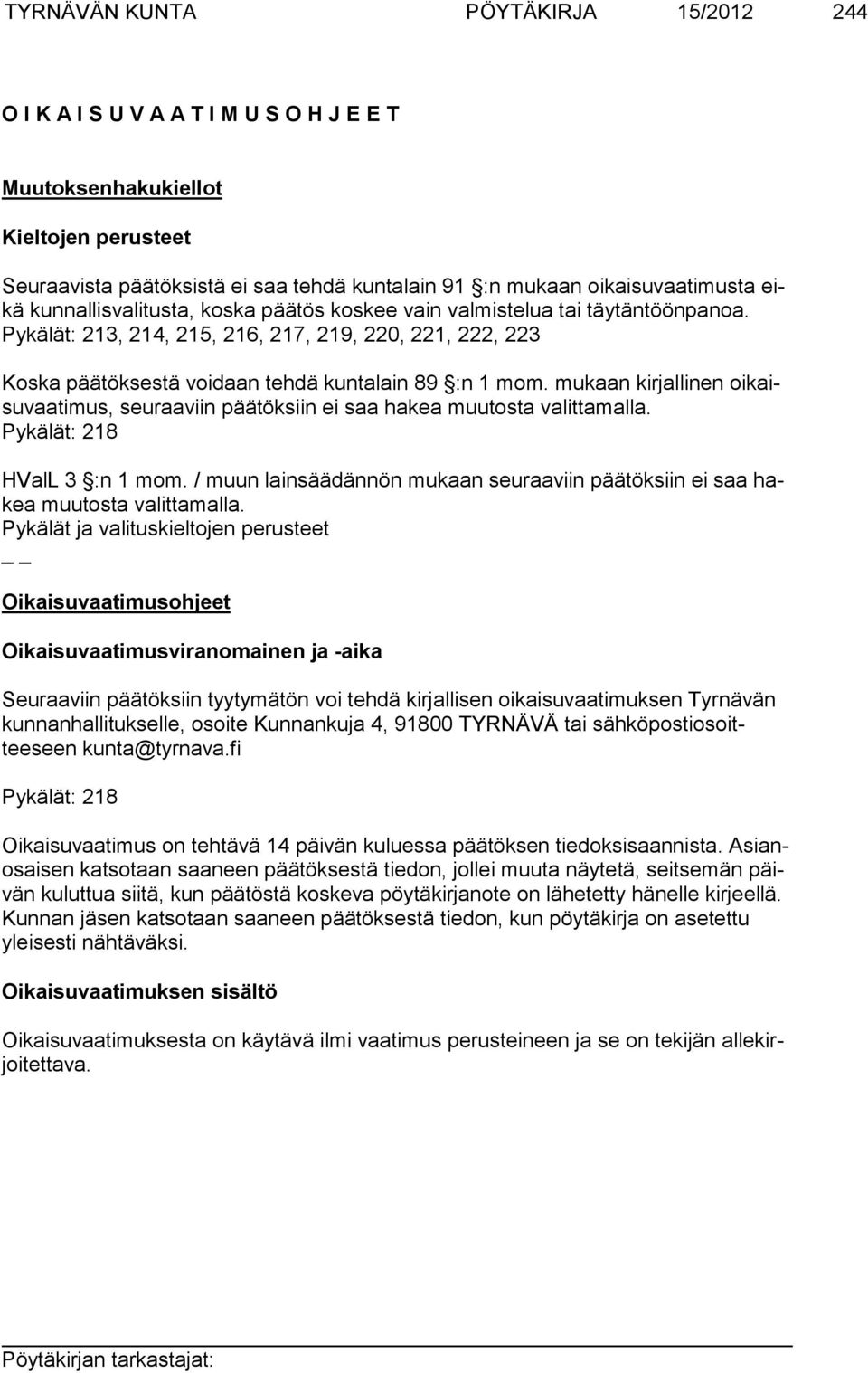 TYRNÄVÄN KUNTA PÖYTÄKIRJA 15/2012 244

O I K A I S U V A A T I M U S O H J E E T

Muutoksenhakukiellot

Kieltojen perusteet

Seuraavista päätöksistä ei saa tehdä kuntalain 91 §:n mukaan oikaisuvaatimusta eikä kunnallisvalitusta, koska päätös koskee vain valmistelua tai täytäntöönpanoa. Pykälät: 213, 214, 215, 216, 217, 219, 220, 221, 222, 223

Koska päätöksestä voidaan tehdä kuntalain 89 §:n 1 mom. mukaan kirjallinen oikaisuvaatimus, seuraaviin päätöksiin ei saa hakea muutosta valittamalla. Pykälät: 218

HValL 3 §:n 1 mom. / muun lainsäädännön mukaan seuraaviin päätöksiin ei saa hakea muutosta valittamalla.
Pykälät ja valituskieltojen perusteet
_ _

Oikaisuvaatimusohjeet

Oikaisuvaatimusviranomainen ja -aika

Seuraaviin päätöksiin tyytymätön voi tehdä kirjallisen oikaisuvaatimuksen Tyrnävän kunnanhallitukselle, osoite Kunnankuja 4, 91800 TYRNÄVÄ tai sähköpostiosoitteeseen kunta@tyrnava.fi

Pykälät: 218

Oikaisuvaatimus on tehtävä 14 päivän kuluessa päätöksen tiedoksisaannista. Asianosaisen katsotaan saaneen päätöksestä tiedon, jollei muuta näytetä, seitsemän päivän kuluttua siitä, kun päätöstä koskeva pöytäkirjanote on lähetetty hänelle kirjeellä. Kunnan jäsen katsotaan saaneen päätöksestä tiedon, kun pöytäkirja on asetettu yleisesti nähtäväksi.

Oikaisuvaatimuksen sisältö

Oikaisuvaatimuksesta on käytävä ilmi vaatimus perusteineen ja se on tekijän allekirjoitettava.

Pöytäkirjan tarkastajat: